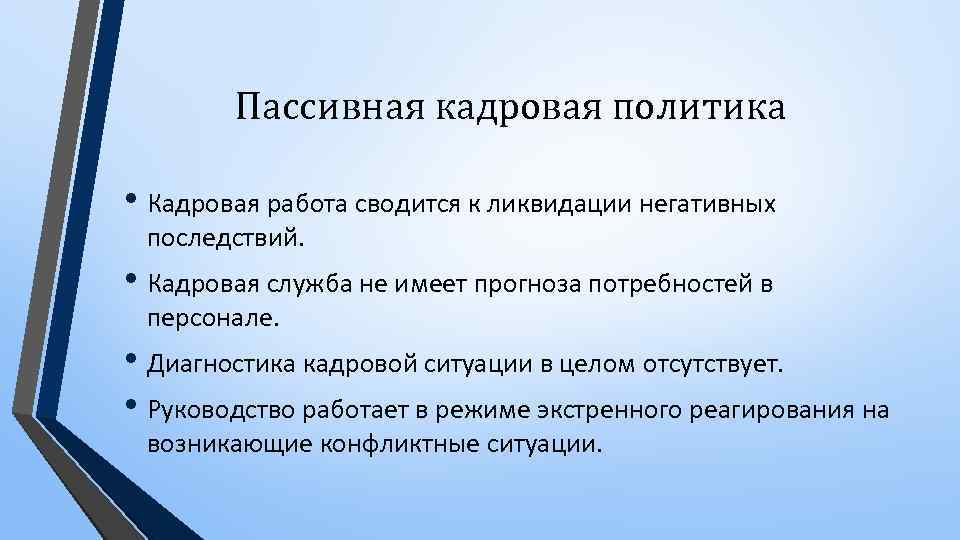 Пассивная кадровая политика

• Кадровая работа сводится к ликвидации негативных последствий.

• Кадровая служба не имеет прогноза потребностей в персонале.

• Диагностика кадровой ситуации в целом отсутствует.

• Руководство работает в режиме экстренного реагирования на возникающие конфликтные ситуации.